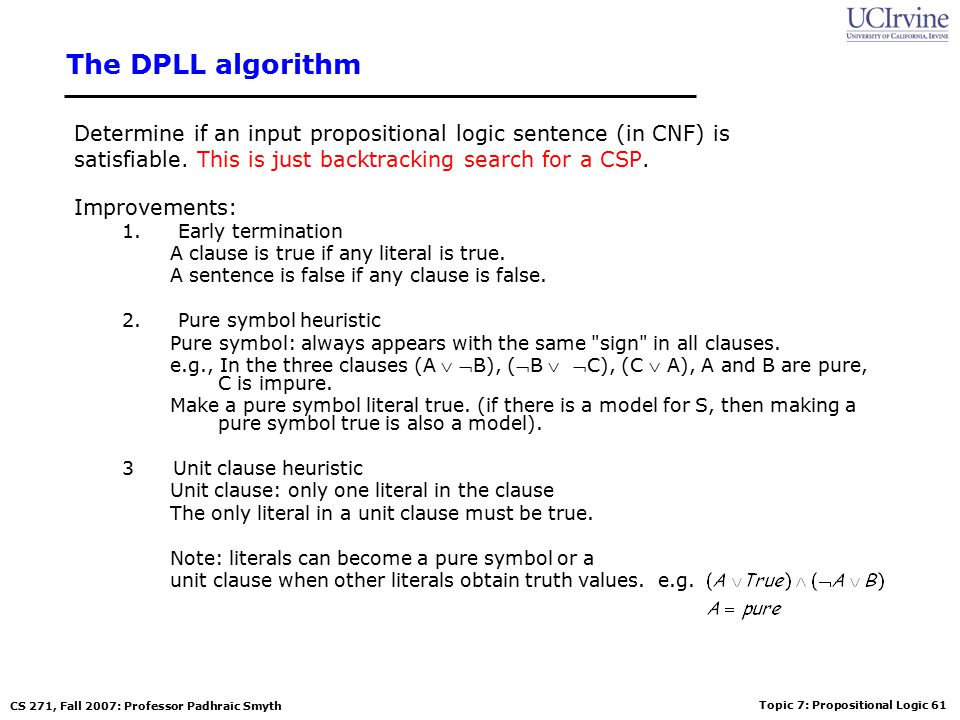 UCIrvine
UNIVERSITY OF CALIFORNIA, IRVINE

The DPLL algorithm

Determine if an input propositional logic sentence (in CNF) is satisfiable. This is just backtracking search for a CSP.

Improvements:
1. Early termination
A clause is true if any literal is true.
A sentence is false if any clause is false.

2. Pure symbol heuristic
Pure symbol: always appears with the same "sign" in all clauses.
e.g., In the three clauses $(A \vee \neg B)$, $(\neg B \vee \neg C)$, $(C \vee A)$, A and B are pure, C is impure.
Make a pure symbol literal true. (if there is a model for S, then making a pure symbol true is also a model).

3 Unit clause heuristic
Unit clause: only one literal in the clause
The only literal in a unit clause must be true.

Note: literals can become a pure symbol or a unit clause when other literals obtain truth values. e.g. $(A \vee True) \wedge (\neg A \vee B)$
$A = pure$

CS 271, Fall 2007: Professor Padhraic Smyth

Topic 7: Propositional Logic 61